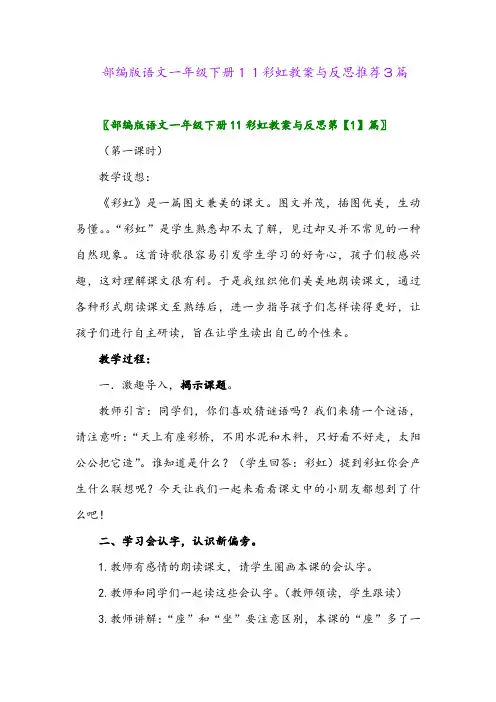 部编版语文一年级下册１１彩虹教案与反思推荐３篇

〖部编版语文一年级下册11彩虹教案与反思第【1】篇〗

（第一课时）

教学设想：

《彩虹》是一篇图文兼美的课文。图文并茂，插图优美，生动易懂。。“彩虹”是学生熟悉却不太了解，见过却又并不常见的一种自然现象。这首诗歌很容易引发学生学习的好奇心，孩子们较感兴趣，这对理解课文很有利。于是我组织他们美美地朗读课文，通过各种形式朗读课文至熟练后，进一步指导孩子们怎样读得更好，让孩子们进行自主研读，旨在让学生读出自己的个性来。

教学过程：

一．激趣导入，揭示课题。

教师引言：同学们，你们喜欢猜谜语吗？我们来猜一个谜语，请注意听：“天上有座彩桥，不用水泥和木料，只好看不好走，太阳公公把它造”。谁知道是什么？（学生回答：彩虹）提到彩虹你会产生什么联想呢？今天让我们一起来看看课文中的小朋友都想到了什么吧！

二、学习会认字，认识新偏旁。

1.教师有感情的朗读课文，请学生圈画本课的会认字。

2.教师和同学们一起读这些会认字。（教师领读，学生跟读）

3.教师讲解：“座”和“坐”要注意区别，本课的“座”多了一